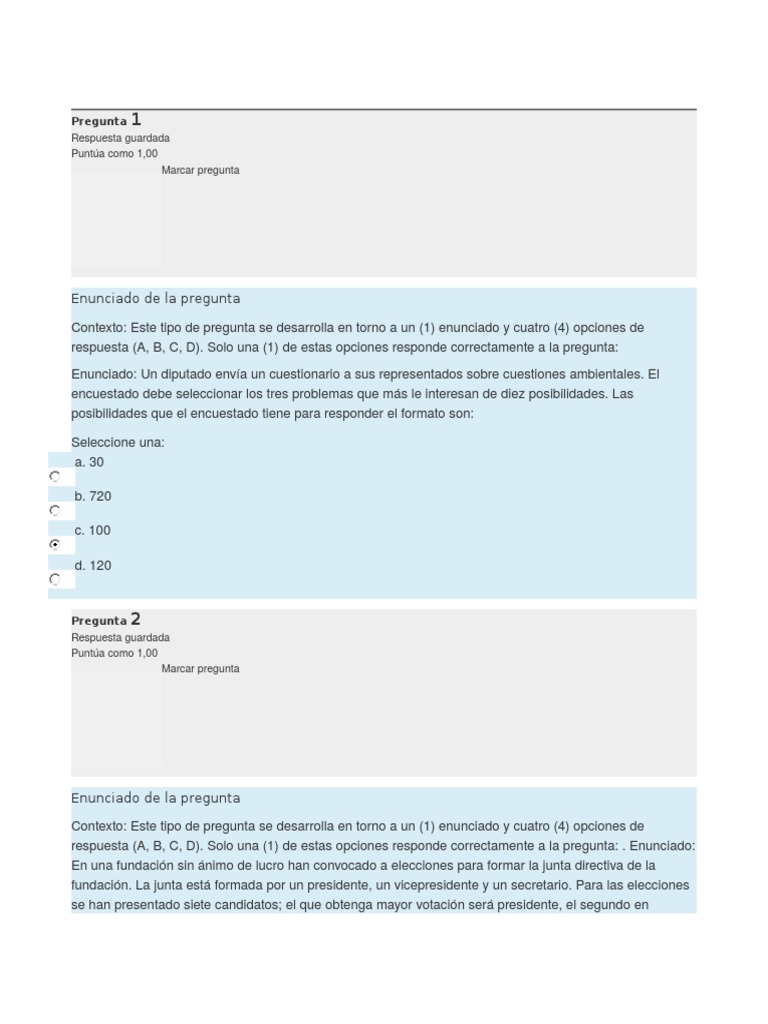 Pregunta 1
Respuesta guardada
Puntúa como 1,00
Marcar pregunta

Enunciado de la pregunta

Contexto: Este tipo de pregunta se desarrolla en torno a un (1) enunciado y cuatro (4) opciones de respuesta (A, B, C, D). Solo una (1) de estas opciones responde correctamente a la pregunta:

Enunciado: Un diputado envía un cuestionario a sus representados sobre cuestiones ambientales. El encuestado debe seleccionar los tres problemas que más le interesan de diez posibilidades. Las posibilidades que el encuestado tiene para responder el formato son:

Seleccione una:
a. 30
b. 720
c. 100
d. 120

Pregunta 2
Respuesta guardada
Puntúa como 1,00
Marcar pregunta

Enunciado de la pregunta

Contexto: Este tipo de pregunta se desarrolla en torno a un (1) enunciado y cuatro (4) opciones de respuesta (A, B, C, D). Solo una (1) de estas opciones responde correctamente a la pregunta: . Enunciado: En una fundación sin ánimo de lucro han convocado a elecciones para formar la junta directiva de la fundación. La junta está formada por un presidente, un vicepresidente y un secretario. Para las elecciones se han presentado siete candidatos; el que obtenga mayor votación será presidente, el segundo en